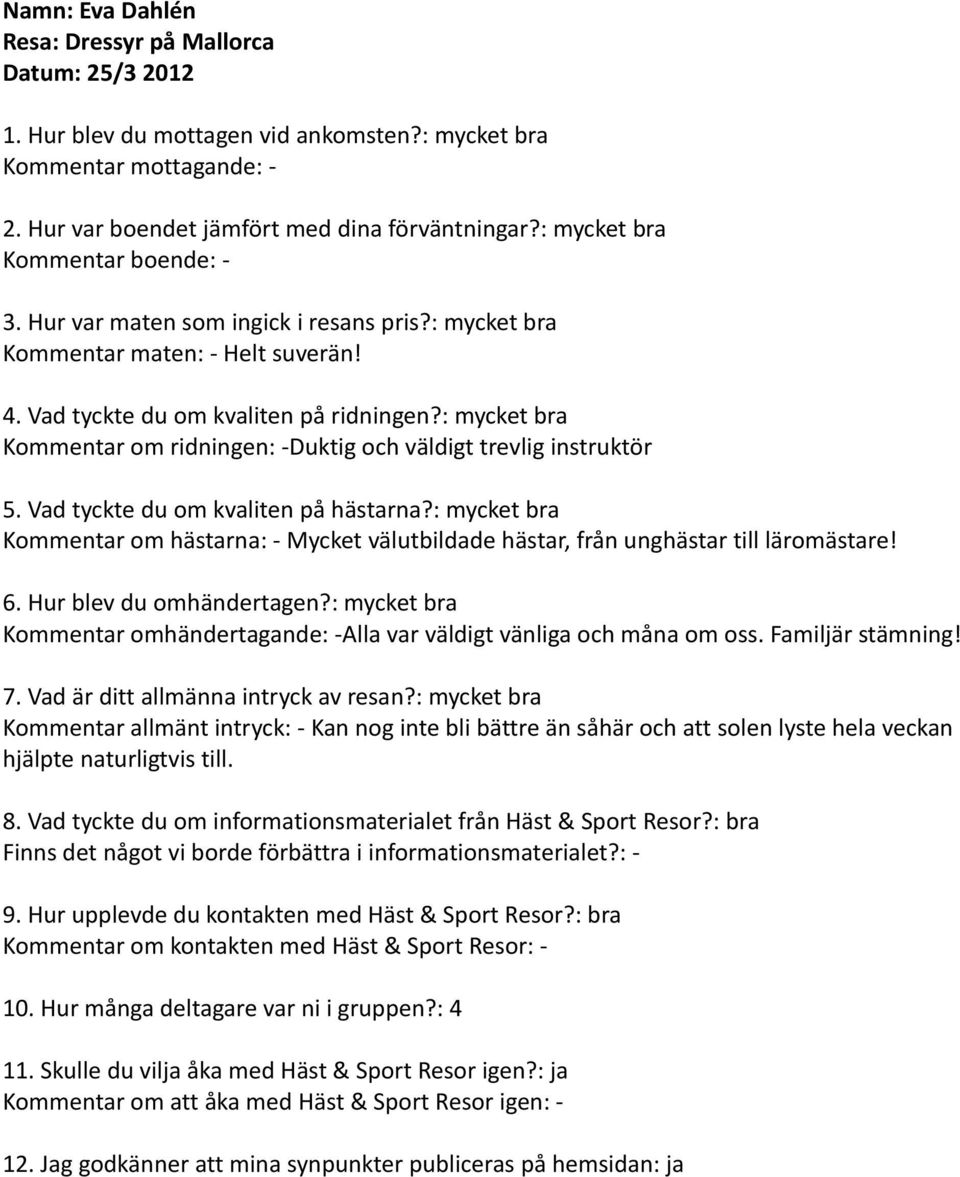 Namn: Eva Dahlén
Resa: Dressyr på Mallorca
Datum: 25/3 2012

1. Hur blev du mottagen vid ankomsten?: mycket bra
Kommentar mottagande: -

2. Hur var boendet jämfört med dina förväntningar?: mycket bra
Kommentar boende: -

3. Hur var maten som ingick i resans pris?: mycket bra
Kommentar maten: - Helt suverän!

4. Vad tyckte du om kvaliten på ridningen?: mycket bra
Kommentar om ridningen: -Duktig och väldigt trevlig instruktör

5. Vad tyckte du om kvaliten på hästarna?: mycket bra
Kommentar om hästarna: - Mycket välutbildade hästar, från unghästar till läromästare!

6. Hur blev du omhändertagen?: mycket bra
Kommentar omhändertagande: -Alla var väldigt vänliga och måna om oss. Familjär stämning!

7. Vad är ditt allmänna intryck av resan?: mycket bra
Kommentar allmänt intryck: - Kan nog inte bli bättre än såhär och att solen lyste hela veckan hjälpte naturligtvis till.

8. Vad tyckte du om informationsmaterialet från Häst & Sport Resor?: bra
Finns det något vi borde förbättra i informationsmaterialet?: -

9. Hur upplevde du kontakten med Häst & Sport Resor?: bra
Kommentar om kontakten med Häst & Sport Resor: -

10. Hur många deltagare var ni i gruppen?: 4

11. Skulle du vilja åka med Häst & Sport Resor igen?: ja
Kommentar om att åka med Häst & Sport Resor igen: -

12. Jag godkänner att mina synpunkter publiceras på hemsidan: ja